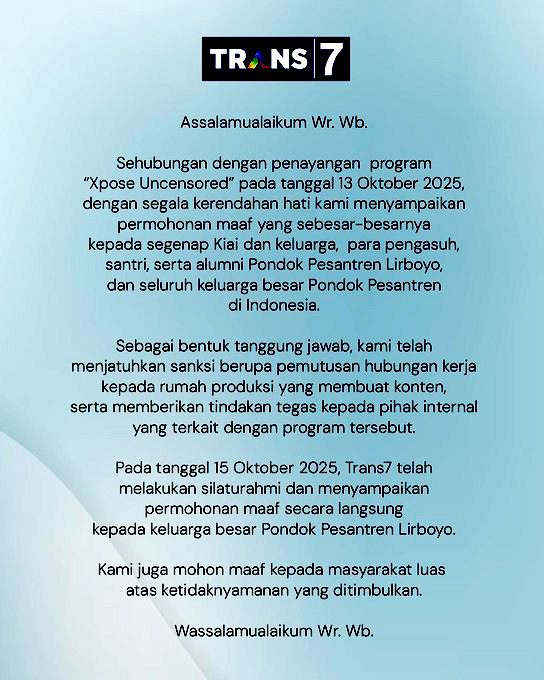 TRANS 7

Assalamualaikum Wr. Wb.

Sehubungan dengan penayangan program "Xpose Uncensored" pada tanggal 13 Oktober 2025, dengan segala kerendahan hati kami menyampaikan permohonan maaf yang sebesar-besarnya kepada segenap Kiai dan keluarga, para pengasuh, santri, serta alumni Pondok Pesantren Lirboyo, dan seluruh keluarga besar Pondok Pesantren di Indonesia.

Sebagai bentuk tanggung jawab, kami telah menjatuhkan sanksi berupa pemutusan hubungan kerja kepada rumah produksi yang membuat konten, serta memberikan tindakan tegas kepada pihak internal yang terkait dengan program tersebut.

Pada tanggal 15 Oktober 2025, Trans7 telah melakukan silaturahmi dan menyampaikan permohonan maaf secara langsung kepada keluarga besar Pondok Pesantren Lirboyo.

Kami juga mohon maaf kepada masyarakat luas atas ketidaknyamanan yang ditimbulkan.

Wassalamualaikum Wr. Wb.